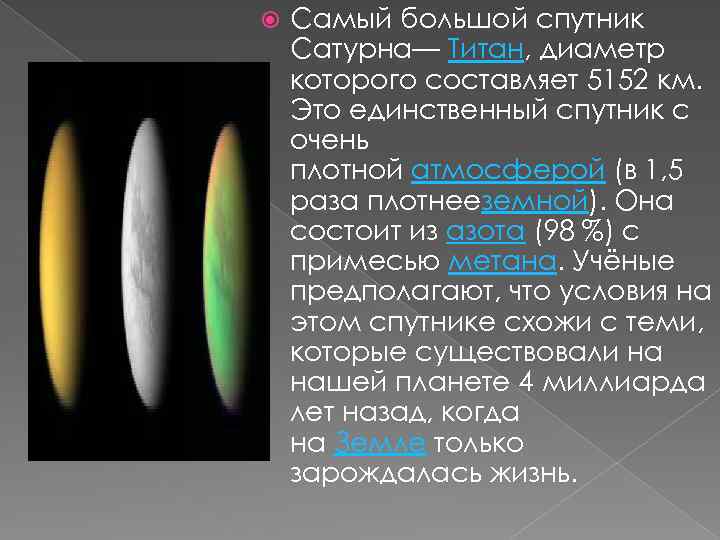 Самый большой спутник Сатурна— Титан, диаметр которого составляет 5152 км. Это единственный спутник с очень плотной атмосферой (в 1,5 раза плотнееземной). Она состоит из азота (98 %) с примесью метана. Учёные предполагают, что условия на этом спутнике схожи с теми, которые существовали на нашей планете 4 миллиарда лет назад, когда на Земле только зарождалась жизнь.